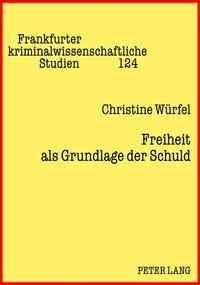 Frankfurter kriminalwissenschaftliche Studien 124

Christine Würfel

Freiheit als Grundlage der Schuld

PETER LANG